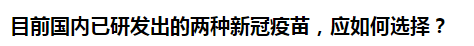 目前国内已研发出的两种新冠疫苗，应如何选择？